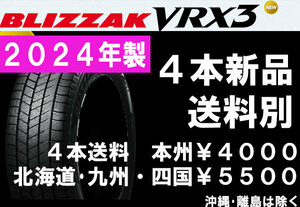 BLIZZAK VRX3 NEW

２０２４年製

４本新品
送料別

４本送料　本州￥４０００
北海道･九州・四国￥５５００

沖縄･離島は除く